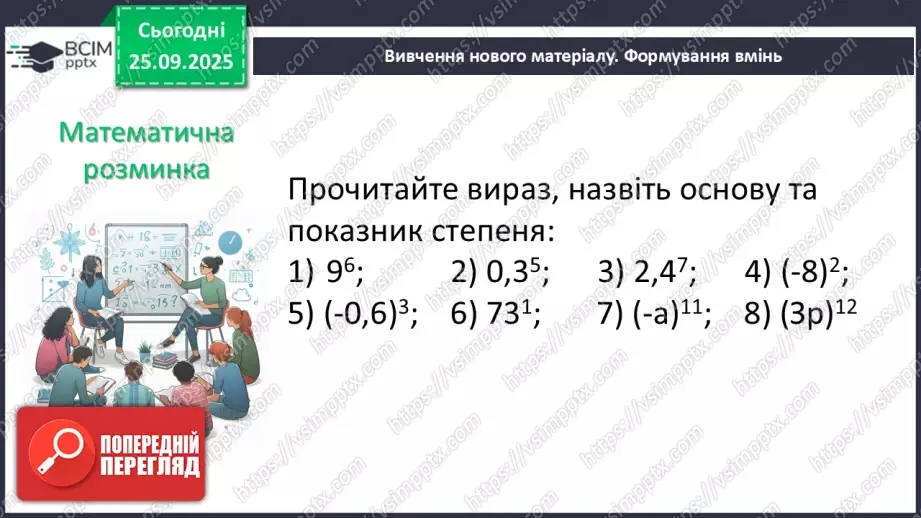 ВСІМ pptx

Сьогодні 25.09.2025

Вивчення нового матеріалу. Формування вмінь

Математична розминка

Прочитайте вираз, назвіть основу та показник степеня:

1) $9^6$; 2) $0,3^5$; 3) $2,4^7$; 4) $(-8)^2$;
5) $(-0,6)^3$; 6) $73^1$; 7) $(-a)^{11}$; 8) $(3p)^{12}$

ПОПЕРЕДНІЙ ПЕРЕГЛЯД

https://vsimpptx.com